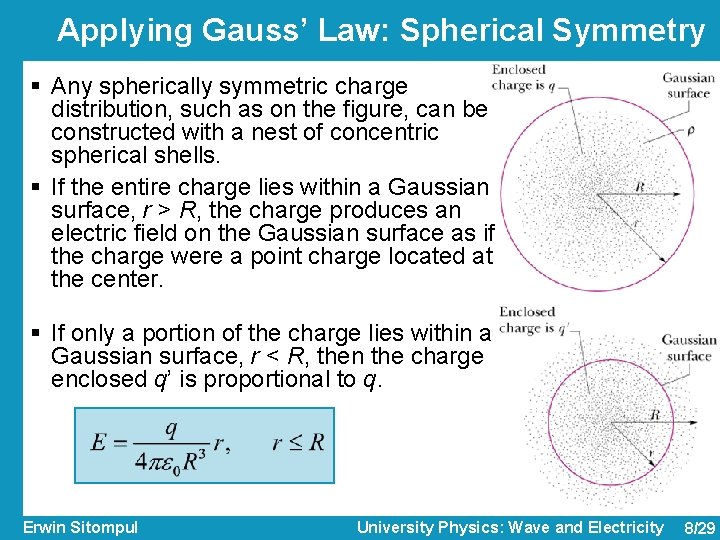 Applying Gauss' Law: Spherical Symmetry

▪ Any spherically symmetric charge distribution, such as on the figure, can be constructed with a nest of concentric spherical shells.

▪ If the entire charge lies within a Gaussian surface, $r > R$, the charge produces an electric field on the Gaussian surface as if the charge were a point charge located at the center.

▪ If only a portion of the charge lies within a Gaussian surface, $r < R$, then the charge enclosed $q'$ is proportional to $q$.

$E = \frac{q}{4\pi\varepsilon_0 R^3} r, \quad r \leq R$

Enclosed charge is $q$

Gaussian surface

$\rho$

$R$

$r$

Enclosed charge is $q'$

Gaussian surface

$R$

$r$

Erwin Sitompul

University Physics: Wave and Electricity

8/29